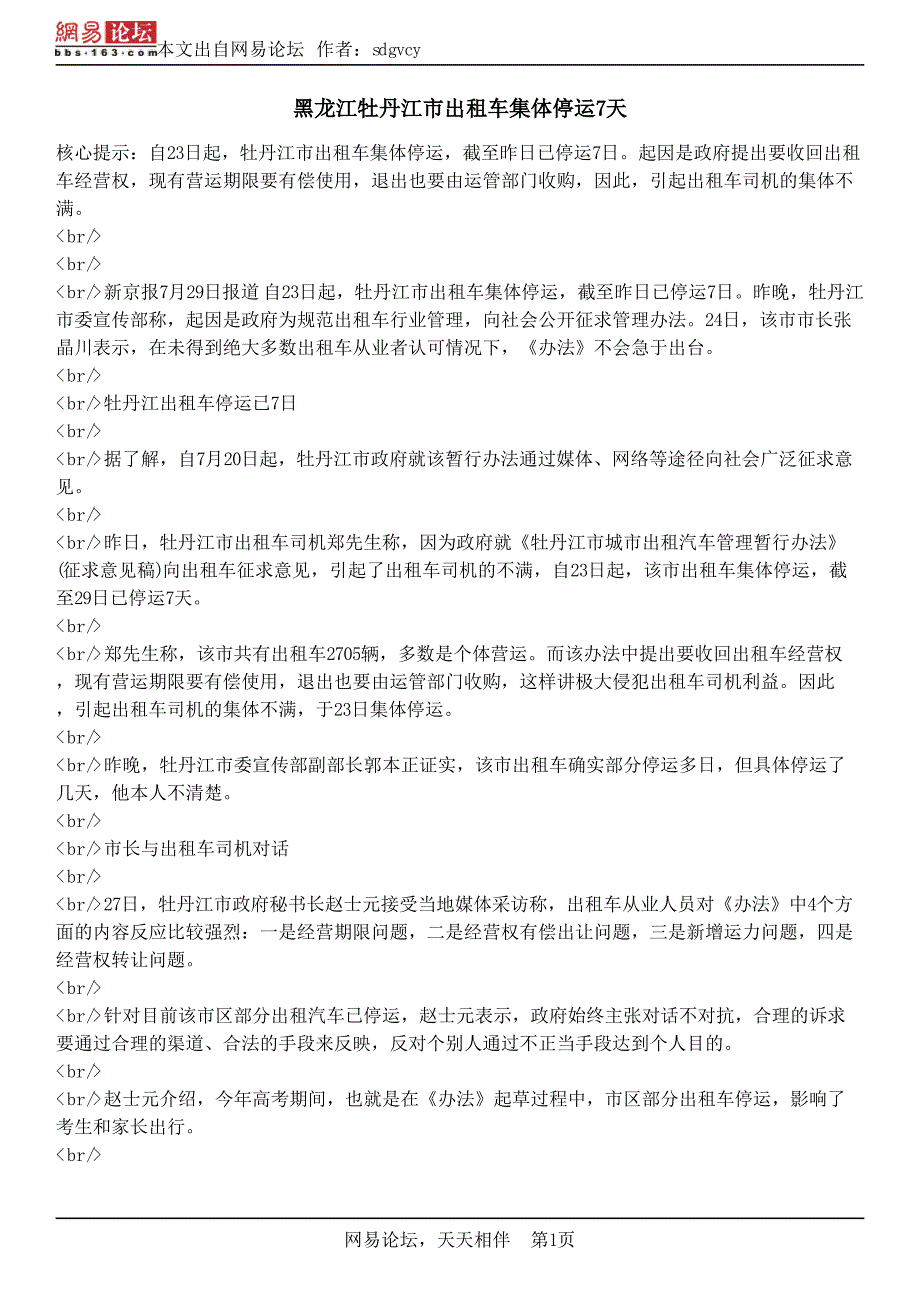 網易论坛 bbs.163.com 本文出自网易论坛 作者：sdgvcy

黑龙江牡丹江市出租车集体停运7天

核心提示：自23日起，牡丹江市出租车集体停运，截至昨日已停运7日。起因是政府提出要收回出租车经营权，现有营运期限要有偿使用，退出也要由运管部门收购，因此，引起出租车司机的集体不满。
<br/>
<br/>
<br/>新京报7月29日报道 自23日起，牡丹江市出租车集体停运，截至昨日已停运7日。昨晚，牡丹江市委宣传部称，起因是政府为规范出租车行业管理，向社会公开征求管理办法。24日，该市市长张晶川表示，在未得到绝大多数出租车从业者认可情况下，《办法》不会急于出台。
<br/>
<br/>牡丹江出租车停运已7日
<br/>
<br/>据了解，自7月20日起，牡丹江市政府就该暂行办法通过媒体、网络等途径向社会广泛征求意见。
<br/>
<br/>昨日，牡丹江市出租车司机郑先生称，因为政府就《牡丹江市城市出租汽车管理暂行办法》(征求意见稿)向出租车征求意见，引起了出租车司机的不满，自23日起，该市出租车集体停运，截至29日已停运7天。
<br/>
<br/>郑先生称，该市共有出租车2705辆，多数是个体营运。而该办法中提出要收回出租车经营权，现有营运期限要有偿使用，退出也要由运管部门收购，这样讲极大侵犯出租车司机利益。因此，引起出租车司机的集体不满，于23日集体停运。
<br/>
<br/>昨晚，牡丹江市委宣传部副部长郭本正证实，该市出租车确实部分停运多日，但具体停运了几天，他本人不清楚。
<br/>
<br/>市长与出租车司机对话
<br/>
<br/>27日，牡丹江市政府秘书长赵士元接受当地媒体采访称，出租车从业人员对《办法》中4个方面的内容反应比较强烈：一是经营期限问题，二是经营权有偿出让问题，三是新增运力问题，四是经营权转让问题。
<br/>
<br/>针对目前该市区部分出租汽车已停运，赵士元表示，政府始终主张对话不对抗，合理的诉求要通过合理的渠道、合法的手段来反映，反对个别人通过不正当手段达到个人目的。
<br/>
<br/>赵士元介绍，今年高考期间，也就是在《办法》起草过程中，市区部分出租车停运，影响了考生和家长出行。
<br/>

网易论坛，天天相伴 第1页